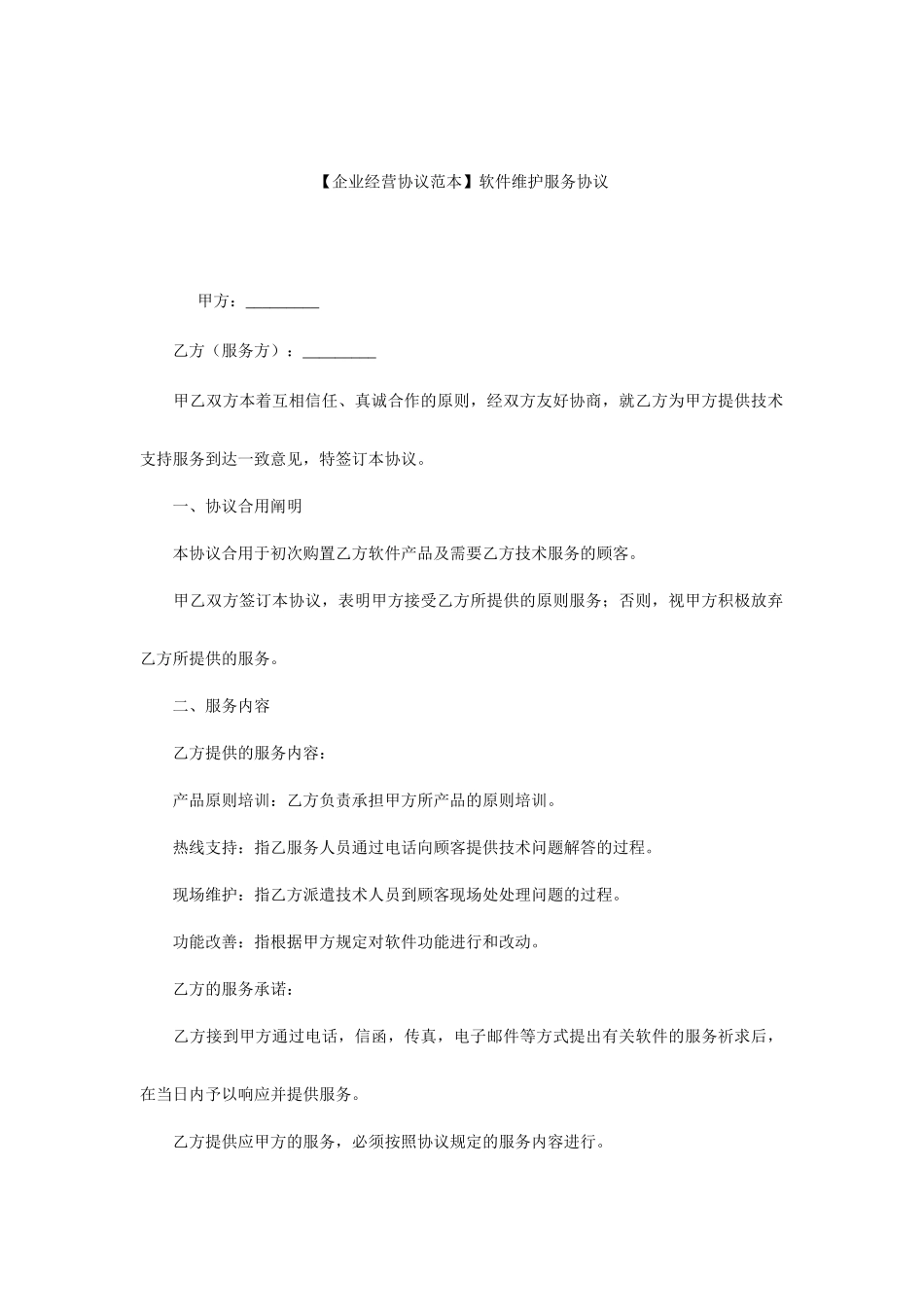 【企业经营协议范本】软件维护服务协议

甲方：_________

乙方（服务方）：_________

甲乙双方本着互相信任、真诚合作的原则，经双方友好协商，就乙方为甲方提供技术支持服务到达一致意见，特签订本协议。

一、协议合用阐明

本协议合用于初次购置乙方软件产品及需要乙方技术服务的顾客。

甲乙双方签订本协议，表明甲方接受乙方所提供的原则服务；否则，视甲方积极放弃乙方所提供的服务。

二、服务内容

乙方提供的服务内容：

产品原则培训：乙方负责承担甲方所产品的原则培训。

热线支持：指乙服务人员通过电话向顾客提供技术问题解答的过程。

现场维护：指乙方派遣技术人员到顾客现场处处理问题的过程。

功能改善：指根据甲方规定对软件功能进行和改动。

乙方的服务承诺：

乙方接到甲方通过电话，信函，传真，电子邮件等方式提出有关软件的服务祈求后，在当日内予以响应并提供服务。

乙方提供应甲方的服务，必须按照协议规定的服务内容进行。